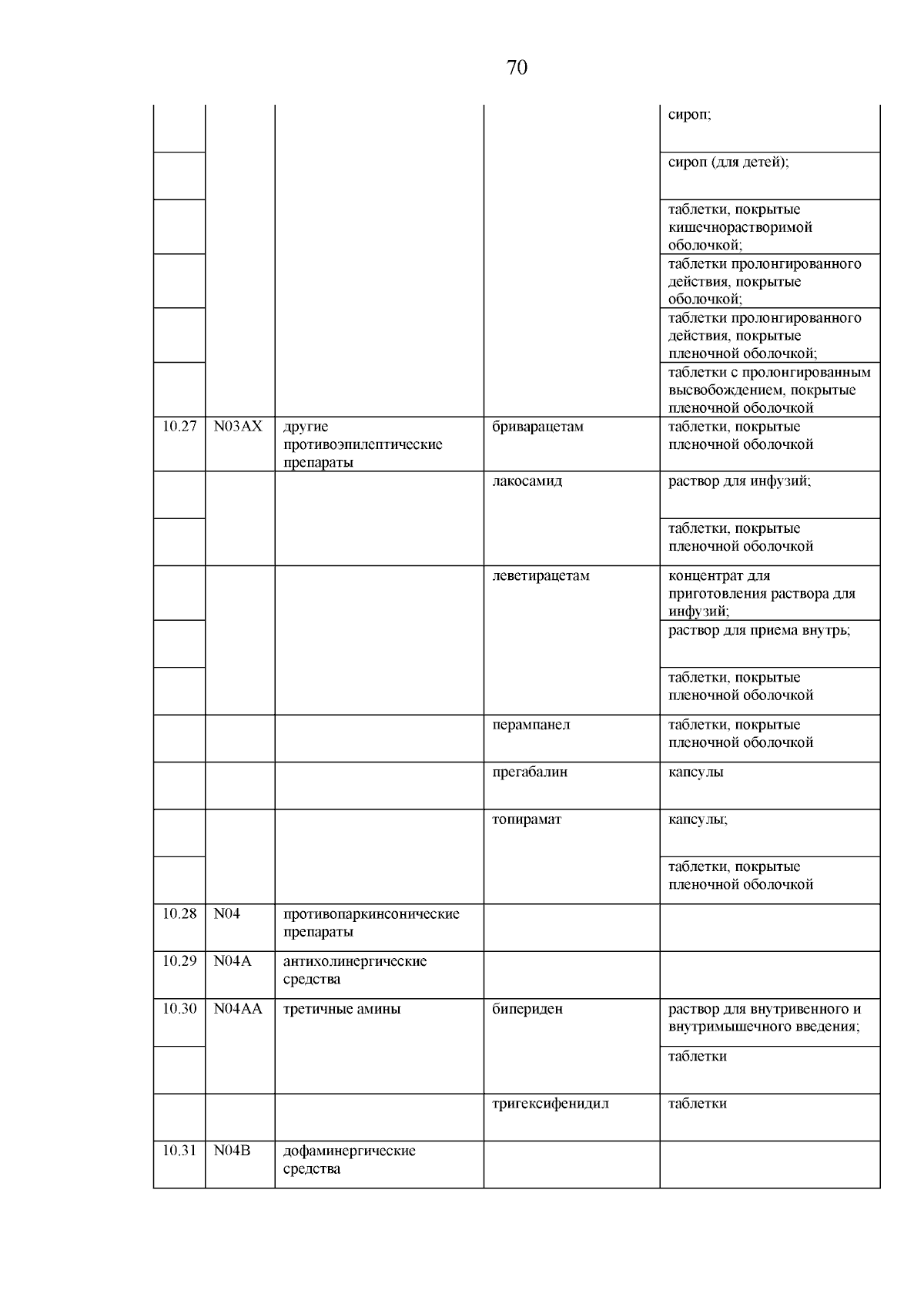 70

| | | | | |
|---|---|---|---|---|
| | | | | сироп; |
| | | | | сироп (для детей); |
| | | | | таблетки, покрытые кишечнорастворимой оболочкой; |
| | | | | таблетки пролонгированного действия, покрытые оболочкой; |
| | | | | таблетки пролонгированного действия, покрытые пленочной оболочкой; |
| | | | | таблетки с пролонгированным высвобождением, покрытые пленочной оболочкой |
| 10.27 | N03AX | другие противоэпилептические препараты | бриварацетам | таблетки, покрытые пленочной оболочкой |
| | | | лакосамид | раствор для инфузий; |
| | | | | таблетки, покрытые пленочной оболочкой |
| | | | леветирацетам | концентрат для приготовления раствора для инфузий; |
| | | | | раствор для приема внутрь; |
| | | | | таблетки, покрытые пленочной оболочкой |
| | | | перампанел | таблетки, покрытые пленочной оболочкой |
| | | | прегабалин | капсулы |
| | | | топирамат | капсулы; |
| | | | | таблетки, покрытые пленочной оболочкой |
| 10.28 | N04 | противопаркинсонические препараты | | |
| 10.29 | N04A | антихолинергические средства | | |
| 10.30 | N04AA | третичные амины | бипериден | раствор для внутривенного и внутримышечного введения; |
| | | | | таблетки |
| | | | тригексифенидил | таблетки |
| 10.31 | N04B | дофаминергические средства | | |